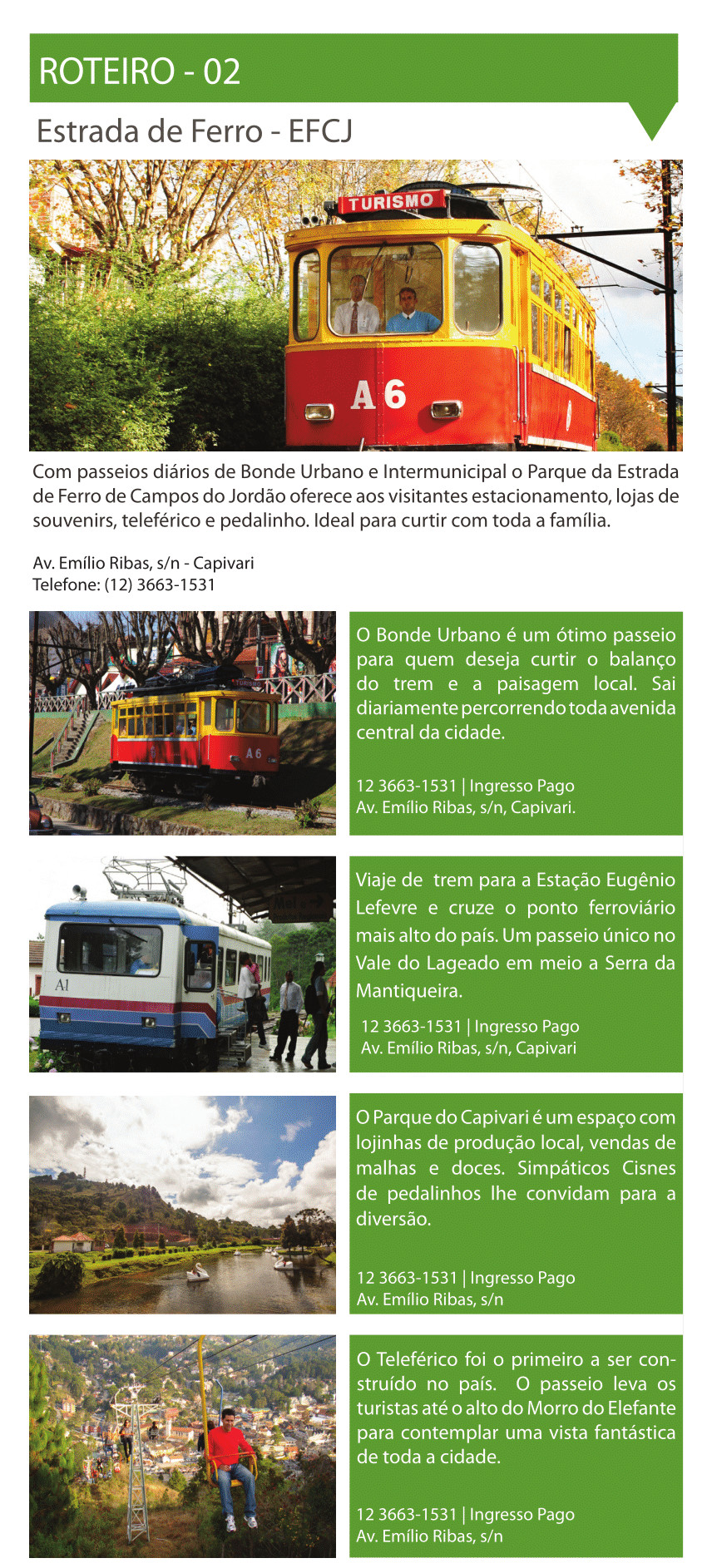 ROTEIRO - 02

Estrada de Ferro - EFCJ

TURISMO

A 6

Com passeios diários de Bonde Urbano e Intermunicipal o Parque da Estrada de Ferro de Campos do Jordão oferece aos visitantes estacionamento, lojas de souvenirs, teleférico e pedalinho. Ideal para curtir com toda a família.

Av. Emílio Ribas, s/n - Capivari
Telefone: (12) 3663-1531

A 6

O Bonde Urbano é um ótimo passeio para quem deseja curtir o balanço do trem e a paisagem local. Sai diariamente percorrendo toda avenida central da cidade.

12 3663-1531 | Ingresso Pago
Av. Emílio Ribas, s/n, Capivari.

A1

Viaje de trem para a Estação Eugênio Lefevre e cruze o ponto ferroviário mais alto do país. Um passeio único no Vale do Lageado em meio a Serra da Mantiqueira.

12 3663-1531 | Ingresso Pago
Av. Emílio Ribas, s/n, Capivari

O Parque do Capivari é um espaço com lojinhas de produção local, vendas de malhas e doces. Simpáticos Cisnes de pedalinhos lhe convidam para a diversão.

12 3663-1531 | Ingresso Pago
Av. Emílio Ribas, s/n

O Teleférico foi o primeiro a ser construído no país. O passeio leva os turistas até o alto do Morro do Elefante para contemplar uma vista fantástica de toda a cidade.

12 3663-1531 | Ingresso Pago
Av. Emílio Ribas, s/n